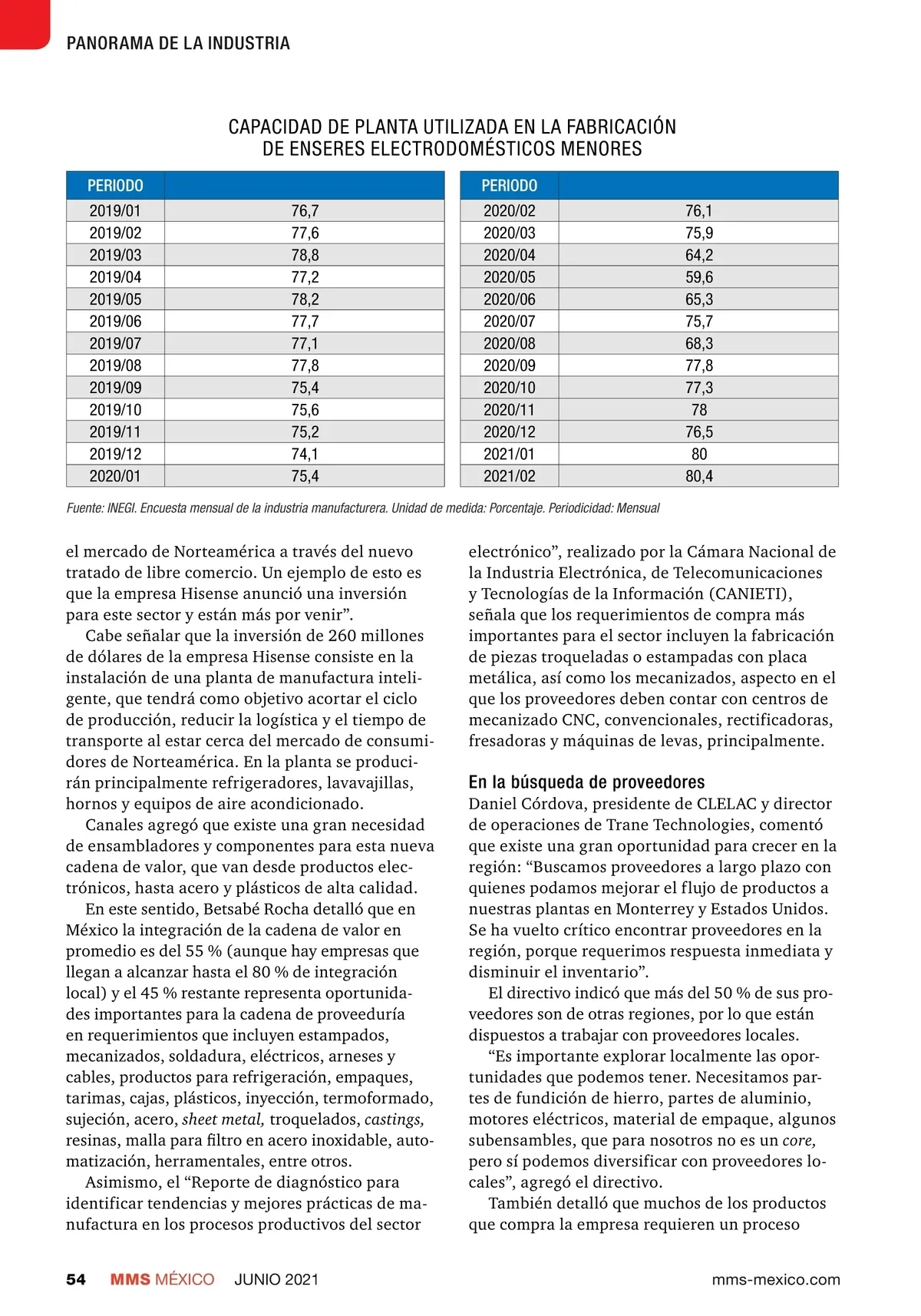 PANORAMA DE LA INDUSTRIA

CAPACIDAD DE PLANTA UTILIZADA EN LA FABRICACIÓN DE ENSERES ELECTRODOMÉSTICOS MENORES

| PERIODO | |
|---|---|
| 2019/01 | 76,7 |
| 2019/02 | 77,6 |
| 2019/03 | 78,8 |
| 2019/04 | 77,2 |
| 2019/05 | 78,2 |
| 2019/06 | 77,7 |
| 2019/07 | 77,1 |
| 2019/08 | 77,8 |
| 2019/09 | 75,4 |
| 2019/10 | 75,6 |
| 2019/11 | 75,2 |
| 2019/12 | 74,1 |
| 2020/01 | 75,4 |

| PERIODO | |
|---|---|
| 2020/02 | 76,1 |
| 2020/03 | 75,9 |
| 2020/04 | 64,2 |
| 2020/05 | 59,6 |
| 2020/06 | 65,3 |
| 2020/07 | 75,7 |
| 2020/08 | 68,3 |
| 2020/09 | 77,8 |
| 2020/10 | 77,3 |
| 2020/11 | 78 |
| 2020/12 | 76,5 |
| 2021/01 | 80 |
| 2021/02 | 80,4 |

Fuente: INEGI. Encuesta mensual de la industria manufacturera. Unidad de medida: Porcentaje. Periodicidad: Mensual

el mercado de Norteamérica a través del nuevo tratado de libre comercio. Un ejemplo de esto es que la empresa Hisense anunció una inversión para este sector y están más por venir”.

Cabe señalar que la inversión de 260 millones de dólares de la empresa Hisense consiste en la instalación de una planta de manufactura inteligente, que tendrá como objetivo acortar el ciclo de producción, reducir la logística y el tiempo de transporte al estar cerca del mercado de consumidores de Norteamérica. En la planta se producirán principalmente refrigeradores, lavavajillas, hornos y equipos de aire acondicionado.

Canales agregó que existe una gran necesidad de ensambladores y componentes para esta nueva cadena de valor, que van desde productos electrónicos, hasta acero y plásticos de alta calidad.

En este sentido, Betsabé Rocha detalló que en México la integración de la cadena de valor en promedio es del 55 % (aunque hay empresas que llegan a alcanzar hasta el 80 % de integración local) y el 45 % restante representa oportunidades importantes para la cadena de proveeduría en requerimientos que incluyen estampados, mecanizados, soldadura, eléctricos, arneses y cables, productos para refrigeración, empaques, tarimas, cajas, plásticos, inyección, termoformado, sujeción, acero, sheet metal, troquelados, castings, resinas, malla para filtro en acero inoxidable, automatización, herramentales, entre otros.

Asimismo, el “Reporte de diagnóstico para identificar tendencias y mejores prácticas de manufactura en los procesos productivos del sector electrónico”, realizado por la Cámara Nacional de la Industria Electrónica, de Telecomunicaciones y Tecnologías de la Información (CANIETI), señala que los requerimientos de compra más importantes para el sector incluyen la fabricación de piezas troqueladas o estampadas con placa metálica, así como los mecanizados, aspecto en el que los proveedores deben contar con centros de mecanizado CNC, convencionales, rectificadoras, fresadoras y máquinas de levas, principalmente.

En la búsqueda de proveedores
Daniel Córdova, presidente de CLELAC y director de operaciones de Trane Technologies, comentó que existe una gran oportunidad para crecer en la región: “Buscamos proveedores a largo plazo con quienes podamos mejorar el flujo de productos a nuestras plantas en Monterrey y Estados Unidos. Se ha vuelto crítico encontrar proveedores en la región, porque requerimos respuesta inmediata y disminuir el inventario”.

El directivo indicó que más del 50 % de sus proveedores son de otras regiones, por lo que están dispuestos a trabajar con proveedores locales.

“Es importante explorar localmente las oportunidades que podemos tener. Necesitamos partes de fundición de hierro, partes de aluminio, motores eléctricos, material de empaque, algunos subensambles, que para nosotros no es un core, pero sí podemos diversificar con proveedores locales”, agregó el directivo.

También detalló que muchos de los productos que compra la empresa requieren un proceso

54 MMS MÉXICO JUNIO 2021 mms-mexico.com